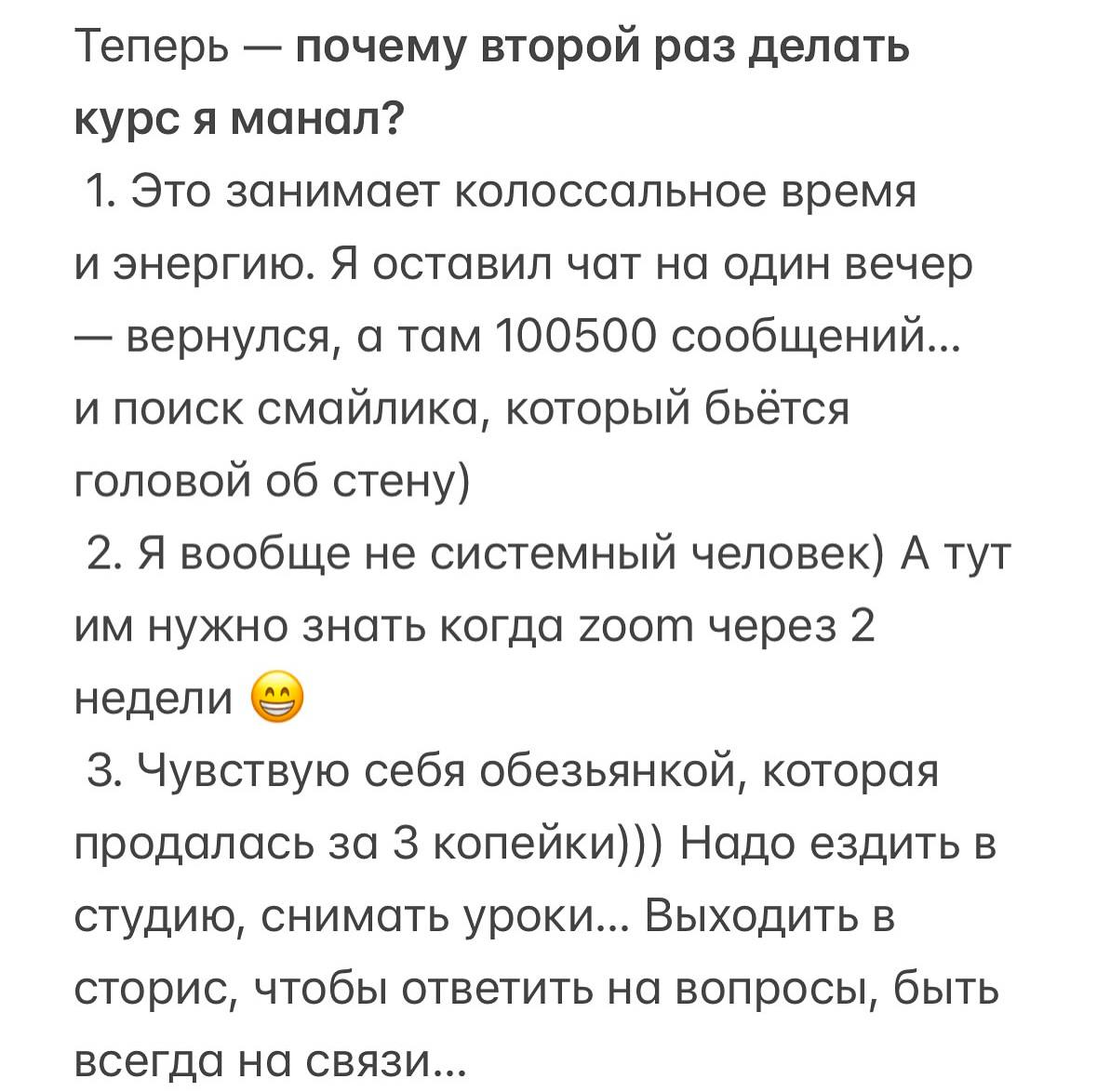 Теперь — почему второй раз делать курс я манал?
1. Это занимает колоссальное время и энергию. Я оставил чат на один вечер — вернулся, а там 100500 сообщений... и поиск смайлика, который бьётся головой об стену)
2. Я вообще не системный человек) А тут им нужно знать когда zoom через 2 недели 😁
3. Чувствую себя обезьянкой, которая продалась за 3 копейки))) Надо ездить в студию, снимать уроки... Выходить в сторис, чтобы ответить на вопросы, быть всегда на связи...